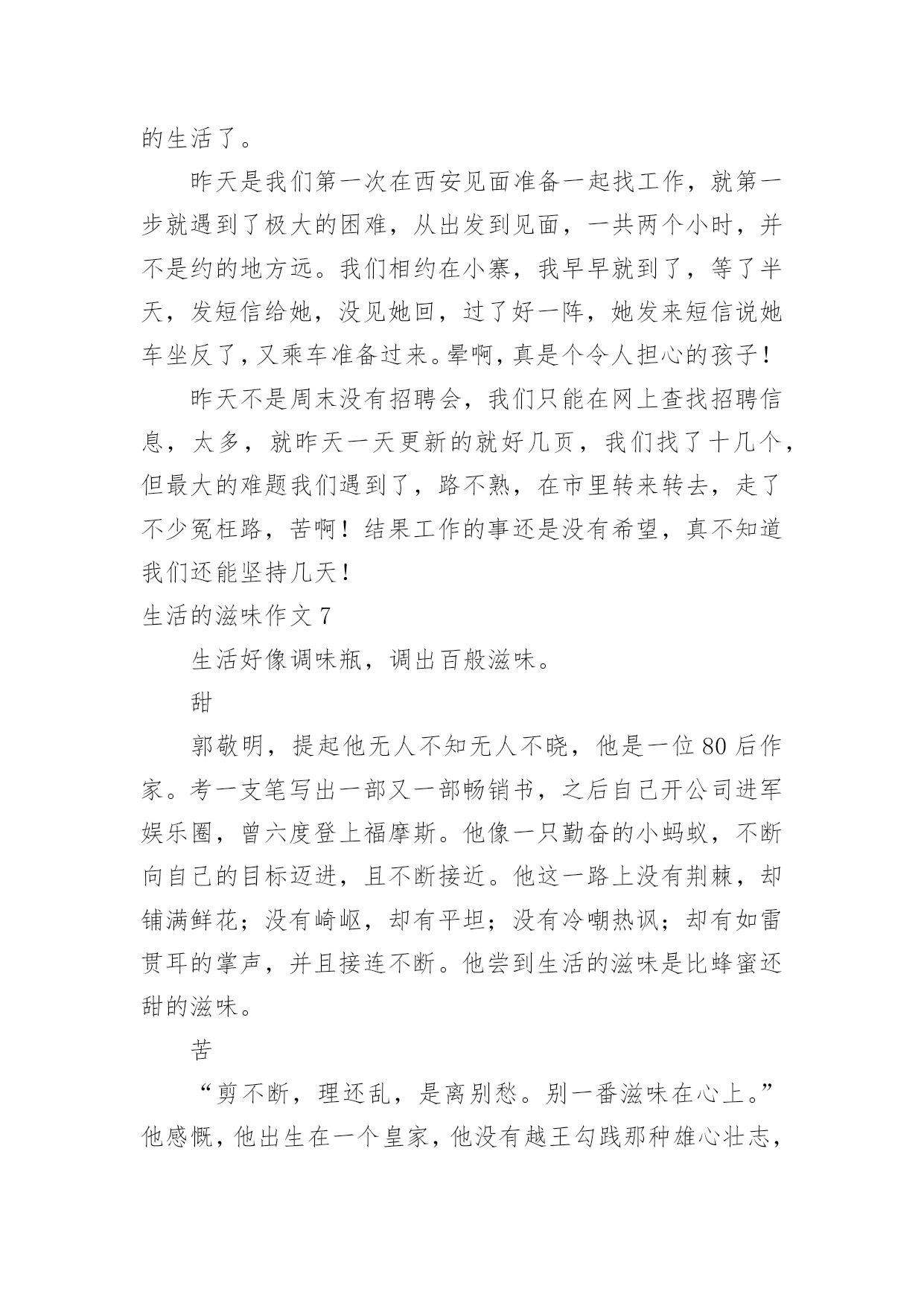 的生活了。

昨天是我们第一次在西安见面准备一起找工作，就第一步就遇到了极大的困难，从出发到见面，一共两个小时，并不是约的地方远。我们相约在小寨，我早早就到了，等了半天，发短信给她，没见她回，过了好一阵，她发来短信说她车坐反了，又乘车准备过来。晕啊，真是个令人担心的孩子！

昨天不是周末没有招聘会，我们只能在网上查找招聘信息，太多，就昨天一天更新的就好几页，我们找了十几个，但最大的难题我们遇到了，路不熟，在市里转来转去，走了不少冤枉路，苦啊！结果工作的事还是没有希望，真不知道我们还能坚持几天！

生活的滋味作文 7

生活好像调味瓶，调出百般滋味。

甜

郭敬明，提起他无人不知无人不晓，他是一位 80 后作家。考一支笔写出一部又一部畅销书，之后自己开公司进军娱乐圈，曾六度登上福摩斯。他像一只勤奋的小蚂蚁，不断向自己的目标迈进，且不断接近。他这一路上没有荆棘，却铺满鲜花；没有崎岖，却有平坦；没有冷嘲热讽；却有如雷贯耳的掌声，并且接连不断。他尝到生活的滋味是比蜂蜜还甜的滋味。

苦

“剪不断，理还乱，是离别愁。别一番滋味在心上。”他感慨，他出生在一个皇家，他没有越王勾践那种雄心壮志，